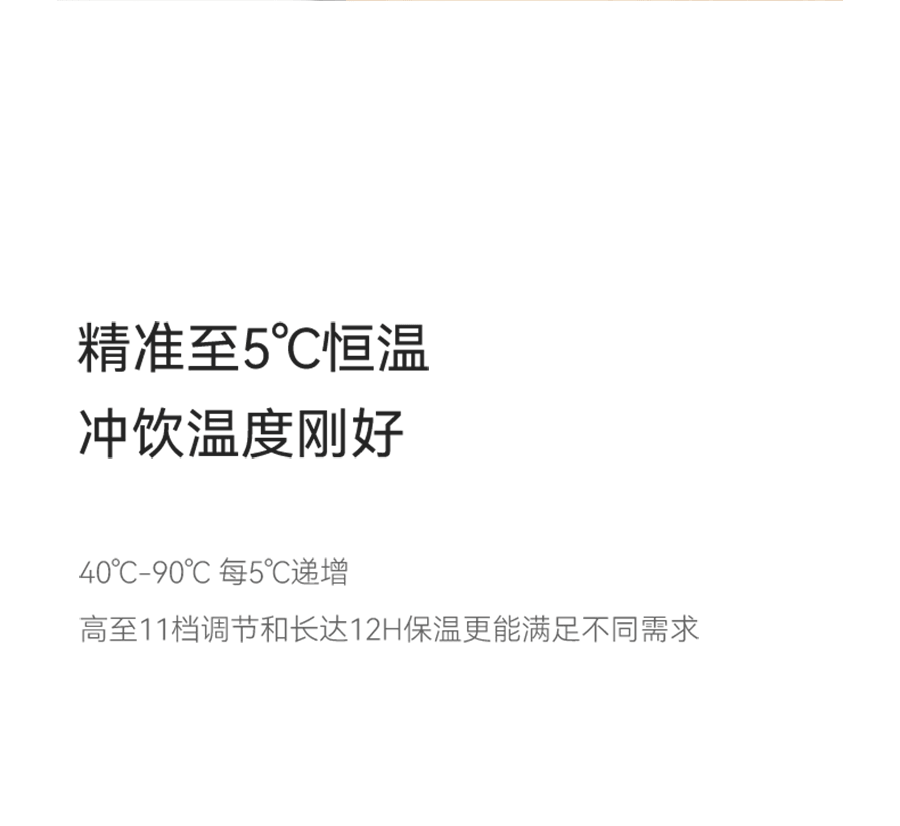 精准至5℃恒温
冲饮温度刚好

40℃-90℃ 每5℃递增
高至11档调节和长达12H保温更能满足不同需求